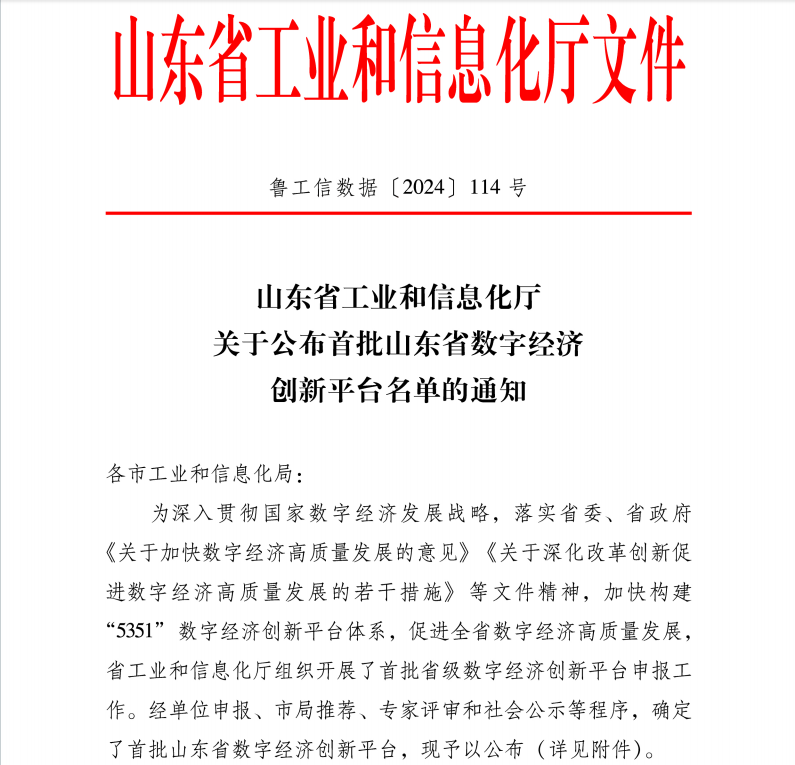 山东省工业和信息化厅文件

鲁工信数据〔2024〕114 号

山东省工业和信息化厅
关于公布首批山东省数字经济
创新平台名单的通知

各市工业和信息化局：

为深入贯彻国家数字经济发展战略，落实省委、省政府《关于加快数字经济高质量发展的意见》《关于深化改革创新促进数字经济高质量发展的若干措施》等文件精神，加快构建“5351”数字经济创新平台体系，促进全省数字经济高质量发展，省工业和信息化厅组织开展了首批省级数字经济创新平台申报工作。经单位申报、市局推荐、专家评审和社会公示等程序，确定了首批山东省数字经济创新平台，现予以公布（详见附件）。